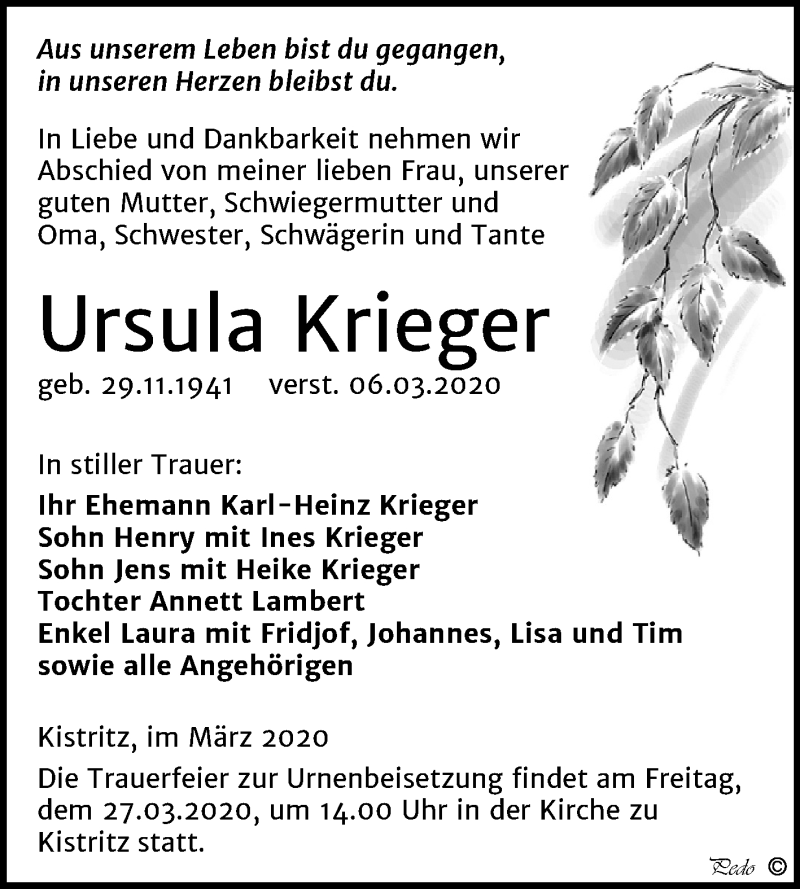 Aus unserem Leben bist du gegangen, in unseren Herzen bleibst du.

In Liebe und Dankbarkeit nehmen wir Abschied von meiner lieben Frau, unserer guten Mutter, Schwiegermutter und Oma, Schwester, Schwägerin und Tante

Ursula Krieger

geb. 29.11.1941 verst. 06.03.2020

In stiller Trauer:

Ihr Ehemann Karl-Heinz Krieger
Sohn Henry mit Ines Krieger
Sohn Jens mit Heike Krieger
Tochter Annett Lambert
Enkel Laura mit Fridjof, Johannes, Lisa und Tim
sowie alle Angehörigen

Kistritz, im März 2020

Die Trauerfeier zur Urnenbeisetzung findet am Freitag, dem 27.03.2020, um 14.00 Uhr in der Kirche zu Kistritz statt.

Pedo ©